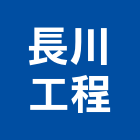 長川
工程